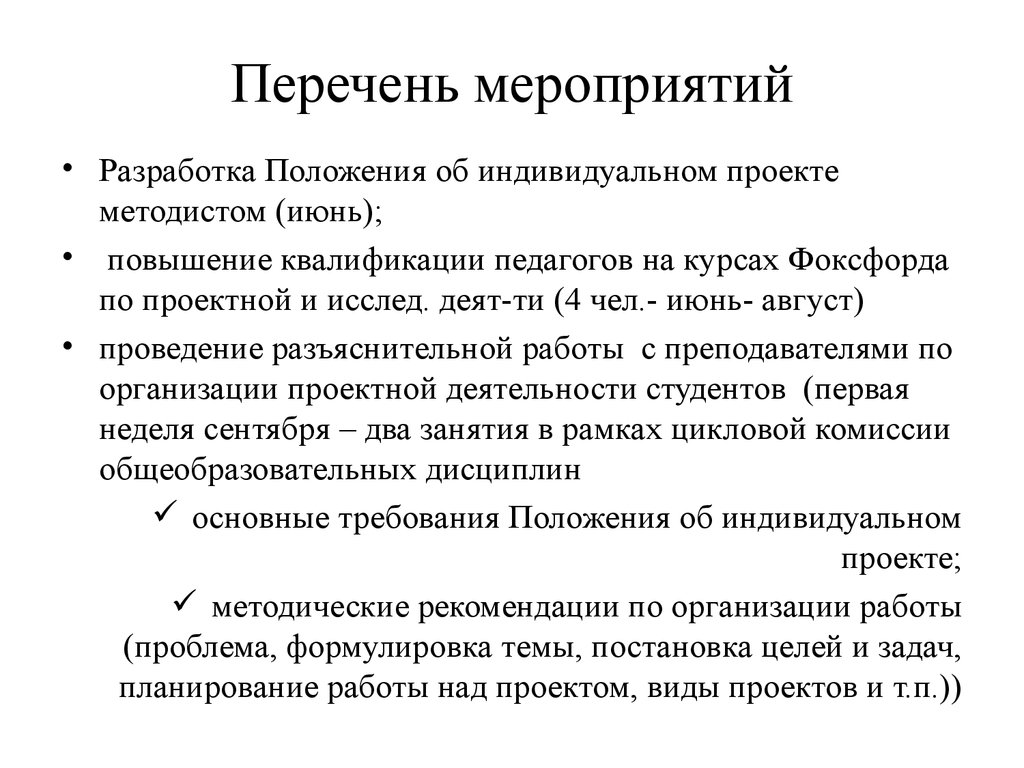 Перечень мероприятий

• Разработка Положения об индивидуальном проекте методистом (июнь);

• повышение квалификации педагогов на курсах Фоксфорда по проектной и исслед. деят-ти (4 чел.- июнь- август)

• проведение разъяснительной работы с преподавателями по организации проектной деятельности студентов (первая неделя сентября – два занятия в рамках цикловой комиссии общеобразовательных дисциплин

✓ основные требования Положения об индивидуальном проекте;

✓ методические рекомендации по организации работы (проблема, формулировка темы, постановка целей и задач, планирование работы над проектом, виды проектов и т.п.))